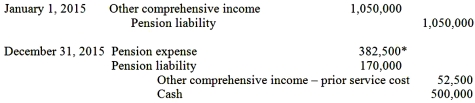 | | | | |
|---|---|---|---|
| January 1, 2015 | Other comprehensive income | 1,050,000 | |
| | Pension liability | | 1,050,000 |
| December 31, 2015 | Pension expense | 382,500* | |
| | Pension liability | 170,000 | |
| | Other comprehensive income – prior service cost | | 52,500 |
| | Cash | | 500,000 |